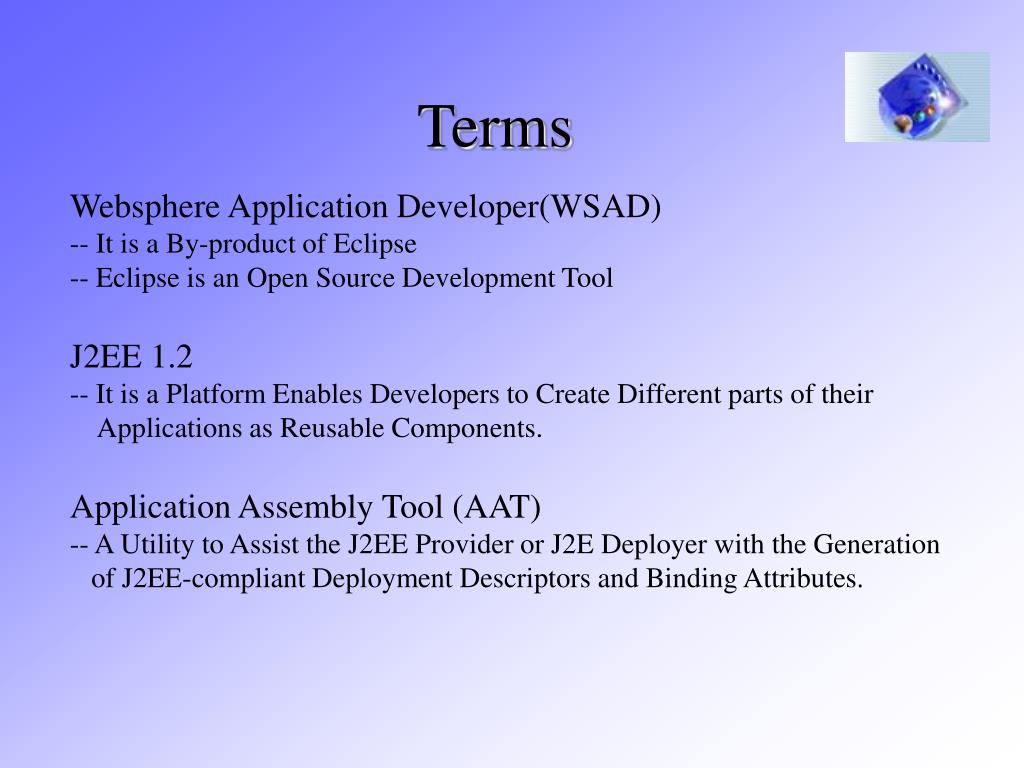 Terms

Websphere Application Developer(WSAD)
-- It is a By-product of Eclipse
-- Eclipse is an Open Source Development Tool

J2EE 1.2
-- It is a Platform Enables Developers to Create Different parts of their Applications as Reusable Components.

Application Assembly Tool (AAT)
-- A Utility to Assist the J2EE Provider or J2E Deployer with the Generation of J2EE-compliant Deployment Descriptors and Binding Attributes.